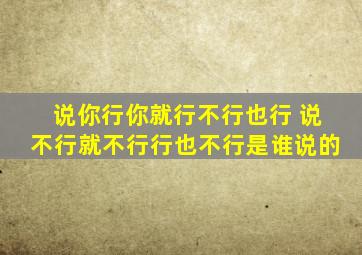 说你行你就行不行也行 说不行就不行行也不行是谁说的